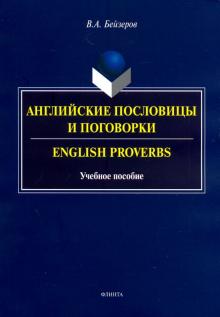 В.А. Бейзеров

АНГЛИЙСКИЕ ПОСЛОВИЦЫ И ПОГОВОРКИ

ENGLISH PROVERBS

Учебное пособие

ФЛИНТА